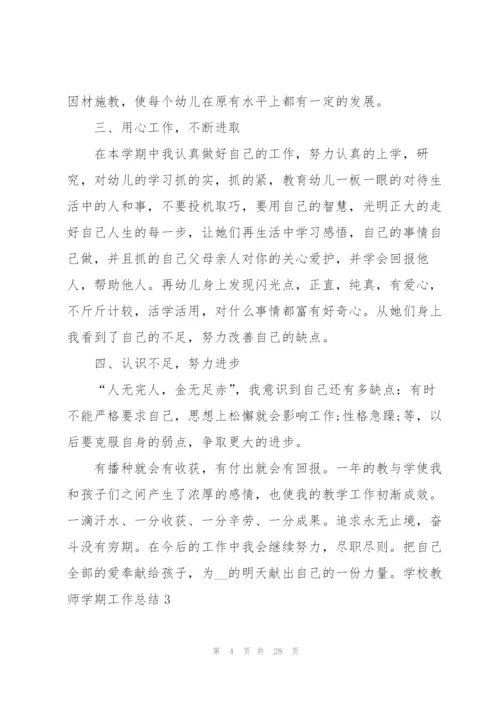 因材施教，使每个幼儿在原有水平上都有一定的发展。

三、用心工作，不断进取

在本学期中我认真做好自己的工作，努力认真的上学，研究，对幼儿的学习抓的实，抓的紧，教育幼儿一板一眼的对待生活中的人和事，不要投机取巧，要用自己的智慧，光明正大的走好自己人生的每一步，让她们再生活中学习感悟，自己的事情自己做，并且抓的自己父母亲人对你的关心爱护，并学会回报他人，帮助他人。再幼儿身上发现闪光点，正直，纯真，有爱心，不斤斤计较，活学活用，对什么事情都富有好奇心。从她们身上我看到了自己的不足，努力改善自己的缺点。

四、认识不足，努力进步

“人无完人，金无足赤”，我意识到自己还有多缺点：有时不能严格要求自己，思想上松懈就会影响工作;性格急躁;等，以后要克服自身的弱点，争取更大的进步。

有播种就会有收获，有付出就会有回报。一年的教与学使我和孩子们之间产生了浓厚的感情，也使我的教学工作初渐成效。一滴汗水、一分收获、一分辛劳、一分成果。追求永无止境，奋斗没有穷期。在今后的工作中我会继续努力，尽职尽则。把自己全部的爱奉献给孩子，为__的明天献出自己的一份力量。学校教师学期工作总结 3

第 4 页 共 28 页